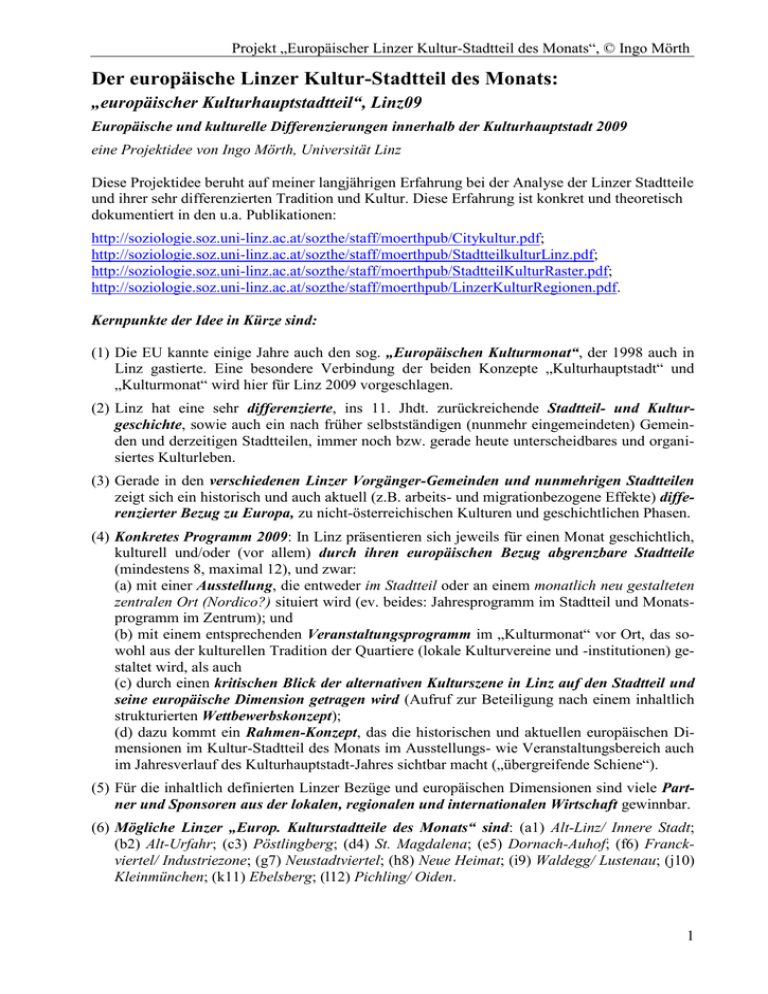 Projekt „Europäischer Linzer Kultur-Stadtteil des Monats“, © Ingo Mörth

Der europäische Linzer Kultur-Stadtteil des Monats:

„europäischer Kulturhauptstadtteil“, Linz09

Europäische und kulturelle Differenzierungen innerhalb der Kulturhauptstadt 2009

eine Projektidee von Ingo Mörth, Universität Linz

Diese Projektidee beruht auf meiner langjährigen Erfahrung bei der Analyse der Linzer Stadtteile und ihrer sehr differenzierten Tradition und Kultur. Diese Erfahrung ist konkret und theoretisch dokumentiert in den u.a. Publikationen:

http://soziologie.soz.uni-linz.ac.at/sozthe/staff/moerthpub/Citykultur.pdf;
http://soziologie.soz.uni-linz.ac.at/sozthe/staff/moerthpub/StadtteilkulturLinz.pdf;
http://soziologie.soz.uni-linz.ac.at/sozthe/staff/moerthpub/StadtteilKulturRaster.pdf;
http://soziologie.soz.uni-linz.ac.at/sozthe/staff/moerthpub/LinzerKulturRegionen.pdf.

Kernpunkte der Idee in Kürze sind:

(1) Die EU kannte einige Jahre auch den sog. „Europäischen Kulturmonat“, der 1998 auch in Linz gastierte. Eine besondere Verbindung der beiden Konzepte „Kulturhauptstadt“ und „Kulturmonat“ wird hier für Linz 2009 vorgeschlagen.

(2) Linz hat eine sehr differenzierte, ins 11. Jhdt. zurückreichende Stadtteil- und Kulturgeschichte, sowie auch ein nach früher selbstständigen (nunmehr eingemeindeten) Gemeinden und derzeitigen Stadtteilen, immer noch bzw. gerade heute unterscheidbares und organisiertes Kulturleben.

(3) Gerade in den verschiedenen Linzer Vorgänger-Gemeinden und nunmehrigen Stadtteilen zeigt sich ein historisch und auch aktuell (z.B. arbeits- und migrationbezogene Effekte) differenzierter Bezug zu Europa, zu nicht-österreichischen Kulturen und geschichtlichen Phasen.

(4) Konkretes Programm 2009: In Linz präsentieren sich jeweils für einen Monat geschichtlich, kulturell und/oder (vor allem) durch ihren europäischen Bezug abgrenzbare Stadtteile (mindestens 8, maximal 12), und zwar:
(a) mit einer Ausstellung, die entweder im Stadtteil oder an einem monatlich neu gestalteten zentralen Ort (Nordico?) situiert wird (ev. beides: Jahresprogramm im Stadtteil und Monatsprogramm im Zentrum); und
(b) mit einem entsprechenden Veranstaltungsprogramm im „Kulturmonat“ vor Ort, das sowohl aus der kulturellen Tradition der Quartiere (lokale Kulturvereine und -institutionen) gestaltet wird, als auch
(c) durch einen kritischen Blick der alternativen Kulturszene in Linz auf den Stadtteil und seine europäische Dimension getragen wird (Aufruf zur Beteiligung nach einem inhaltlich strukturierten Wettbewerbskonzept);
(d) dazu kommt ein Rahmen-Konzept, das die historischen und aktuellen europäischen Dimensionen im Kultur-Stadtteil des Monats im Ausstellungs- wie Veranstaltungsbereich auch im Jahresverlauf des Kulturhauptstadt-Jahres sichtbar macht („übergreifende Schiene“).

(5) Für die inhaltlich definierten Linzer Bezüge und europäischen Dimensionen sind viele Partner und Sponsoren aus der lokalen, regionalen und internationalen Wirtschaft gewinnbar.

(6) Mögliche Linzer „Europ. Kulturstadtteile des Monats“ sind: (a1) Alt-Linz/ Innere Stadt; (b2) Alt-Urfahr; (c3) Pöstlingberg; (d4) St. Magdalena; (e5) Dornach-Auhof; (f6) Franckviertel/ Industriezone; (g7) Neustadtviertel; (h8) Neue Heimat; (i9) Waldegg/ Lustenau; (j10) Kleinmünchen; (k11) Ebelsberg; (l12) Pichling/ Oiden.

1